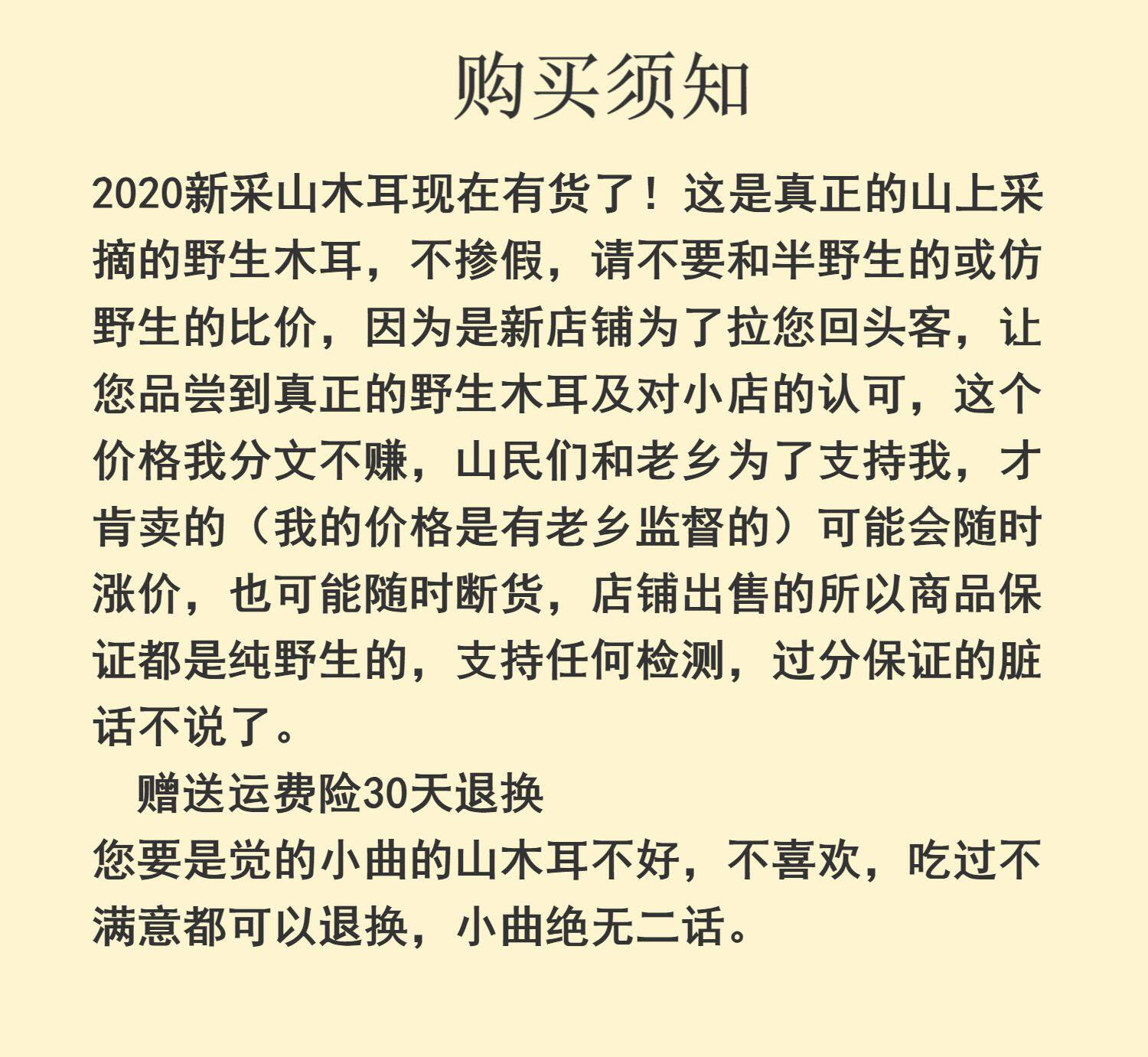 购买须知

2020新采山木耳现在有货了！这是真正的山上采摘的野生木耳，不掺假，请不要和半野生的或仿野生的比价，因为是新店铺为了拉您回头客，让您品尝到真正的野生木耳及对小店的认可，这个价格我分文不赚，山民们和老乡为了支持我，才肯卖的（我的价格是有老乡监督的）可能会随时涨价，也可能随时断货，店铺出售的所以商品保证都是纯野生的，支持任何检测，过分保证的脏话不说了。

赠送运费险30天退换

您要是觉的小曲的山木耳不好，不喜欢，吃过不满意都可以退换，小曲绝无二话。